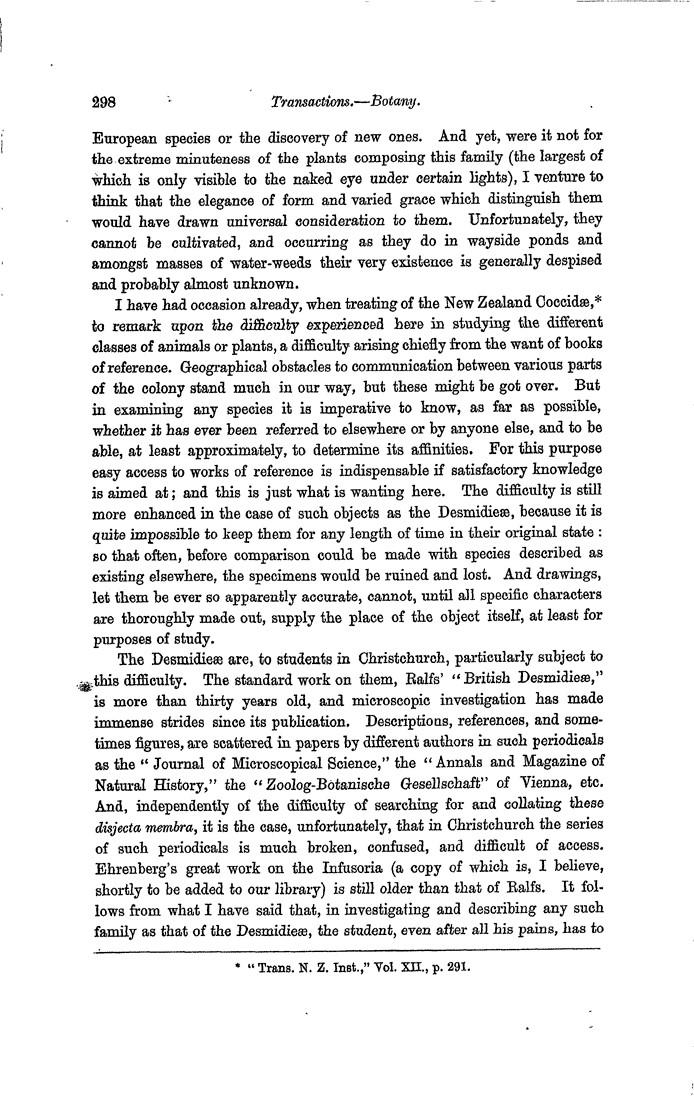 298 Transactions.—Botany.

European species or the discovery of new ones. And yet, were it not for the extreme minuteness of the plants composing this family (the largest of which is only visible to the naked eye under certain lights), I venture to think that the elegance of form and varied grace which distinguish them would have drawn universal consideration to them. Unfortunately, they cannot be cultivated, and occurring as they do in wayside ponds and amongst masses of water-weeds their very existence is generally despised and probably almost unknown.

I have had occasion already, when treating of the New Zealand Coccidæ,* to remark upon the difficulty experienced here in studying the different classes of animals or plants, a difficulty arising chiefly from the want of books of reference. Geographical obstacles to communication between various parts of the colony stand much in our way, but these might be got over. But in examining any species it is imperative to know, as far as possible, whether it has ever been referred to elsewhere or by anyone else, and to be able, at least approximately, to determine its affinities. For this purpose easy access to works of reference is indispensable if satisfactory knowledge is aimed at; and this is just what is wanting here. The difficulty is still more enhanced in the case of such objects as the Desmidieæ, because it is quite impossible to keep them for any length of time in their original state: so that often, before comparison could be made with species described as existing elsewhere, the specimens would be ruined and lost. And drawings, let them be ever so apparently accurate, cannot, until all specific characters are thoroughly made out, supply the place of the object itself, at least for purposes of study.

The Desmidieæ are, to students in Christchurch, particularly subject to this difficulty. The standard work on them, Ralfs' "British Desmidieæ," is more than thirty years old, and microscopic investigation has made immense strides since its publication. Descriptions, references, and sometimes figures, are scattered in papers by different authors in such periodicals as the "Journal of Microscopical Science," the "Annals and Magazine of Natural History," the "Zoolog-Botanische Gesellschaft" of Vienna, etc. And, independently of the difficulty of searching for and collating these disjecta membra, it is the case, unfortunately, that in Christchurch the series of such periodicals is much broken, confused, and difficult of access. Ehrenberg's great work on the Infusoria (a copy of which is, I believe, shortly to be added to our library) is still older than that of Ralfs. It follows from what I have said that, in investigating and describing any such family as that of the Desmidieæ, the student, even after all his pains, has to

* "Trans. N. Z. Inst.," Vol. XII., p. 291.